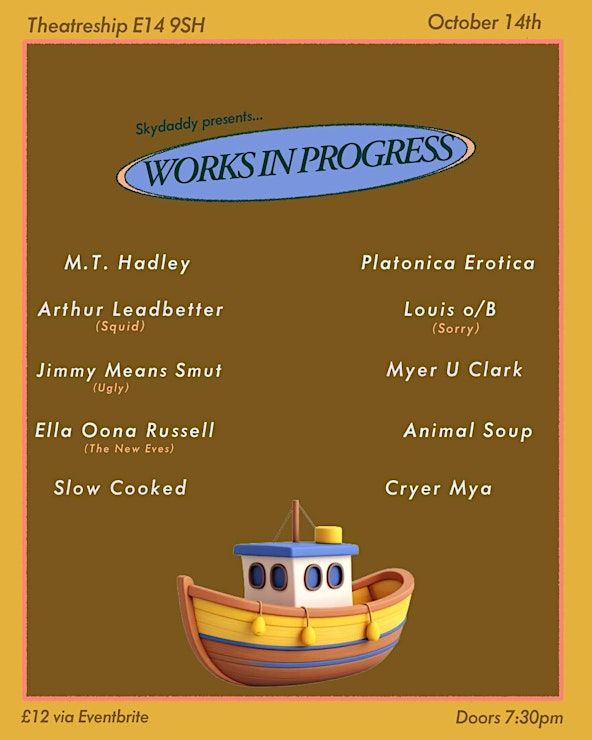 Theatreship E14 9SH

October 14th

Skydaddy presents...

WORKS IN PROGRESS

M.T. Hadley

Arthur Leadbetter
(Squid)

Jimmy Means Smut
(Ugly)

Ella Oona Russell
(The New Eves)

Slow Cooked

Platonica Erotica

Louis o/B
(Sorry)

Myer U Clark

Animal Soup

Cryer Mya

£12 via Eventbrite

Doors 7:30pm